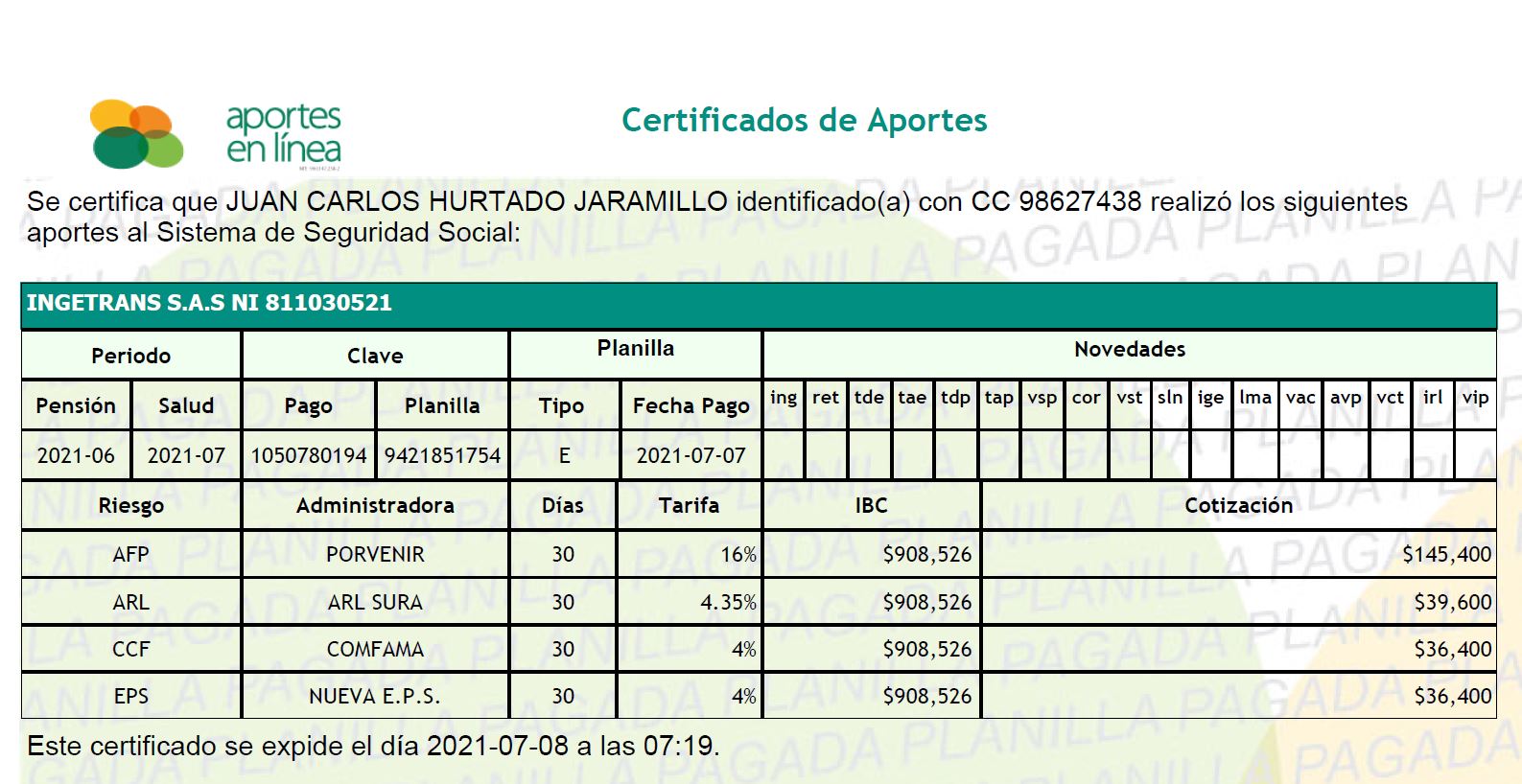 aportes
en línea

Certificados de Aportes

Se certifica que JUAN CARLOS HURTADO JARAMILLO identificado(a) con CC 98627438 realizó los siguientes aportes al Sistema de Seguridad Social:

INGETRANS S.A.S NI 811030521

| Periodo | | Clave | | Planilla | | Novedades | | | | | | | | | | | | | | | | |
|---|---|---|---|---|---|---|---|---|---|---|---|---|---|---|---|---|---|---|---|---|---|---|
| Pensión | Salud | Pago | Planilla | Tipo | Fecha Pago | ing | ret | tde | tae | tdp | tap | vsp | cor | vst | sln | ige | lma | vac | avp | vct | irl | vip |
| 2021-06 | 2021-07 | 1050780194 | 9421851754 | E | 2021-07-07 | | | | | | | | | | | | | | | | | |

| Riesgo | Administradora | Días | Tarifa | IBC | Cotización |
|---|---|---|---|---|---|
| AFP | PORVENIR | 30 | 16% | $908,526 | $145,400 |
| ARL | ARL SURA | 30 | 4.35% | $908,526 | $39,600 |
| CCF | COMFAMA | 30 | 4% | $908,526 | $36,400 |
| EPS | NUEVA E.P.S. | 30 | 4% | $908,526 | $36,400 |

Este certificado se expide el día 2021-07-08 a las 07:19.

PLANILLA PAGADA